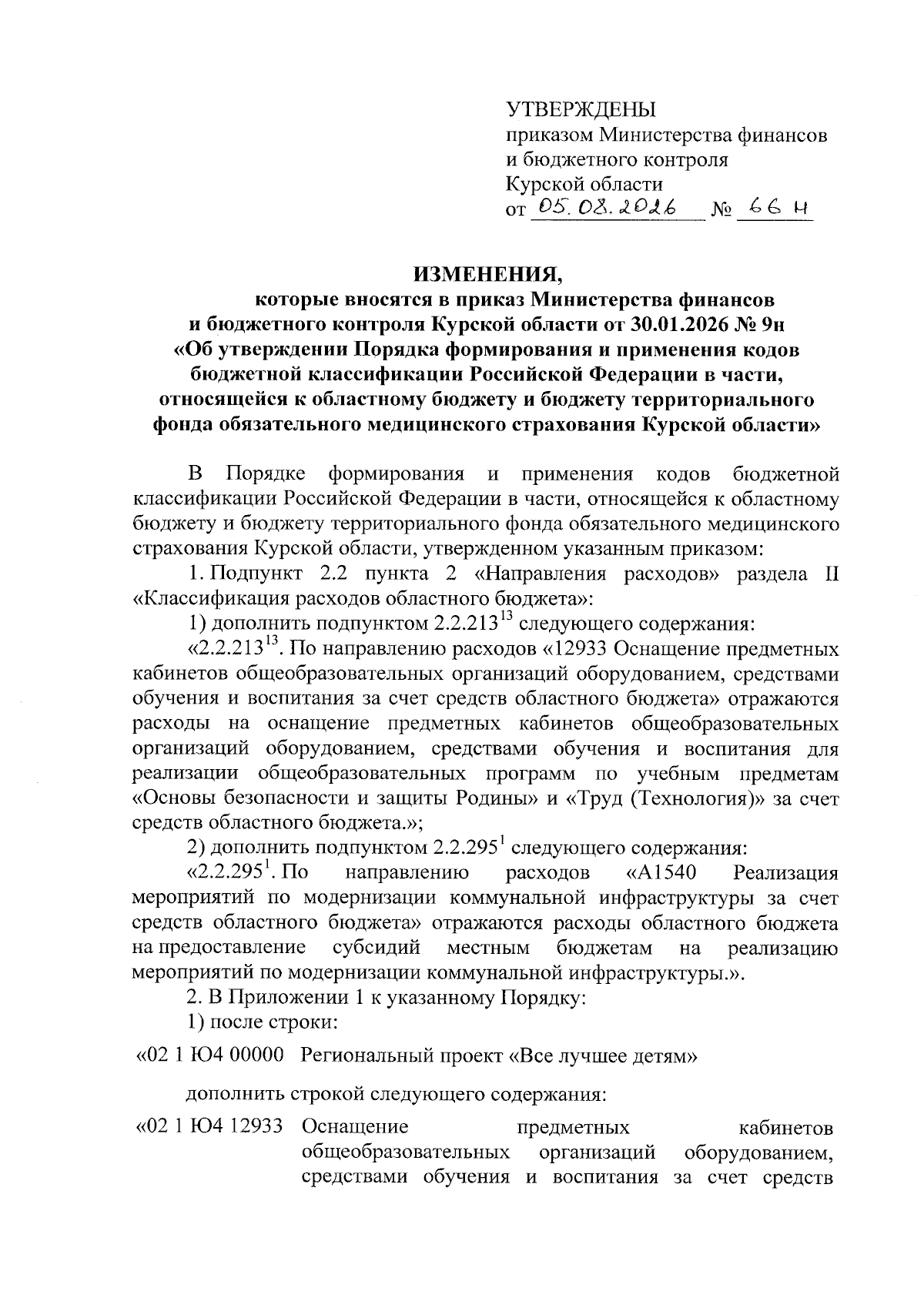 УТВЕРЖДЕНЫ
приказом Министерства финансов и бюджетного контроля Курской области
от 05.08.2026 № 66 н

ИЗМЕНЕНИЯ,
которые вносятся в приказ Министерства финансов и бюджетного контроля Курской области от 30.01.2026 № 9н «Об утверждении Порядка формирования и применения кодов бюджетной классификации Российской Федерации в части, относящейся к областному бюджету и бюджету территориального фонда обязательного медицинского страхования Курской области»

В Порядке формирования и применения кодов бюджетной классификации Российской Федерации в части, относящейся к областному бюджету и бюджету территориального фонда обязательного медицинского страхования Курской области, утвержденном указанным приказом:

1. Подпункт 2.2 пункта 2 «Направления расходов» раздела II «Классификация расходов областного бюджета»:

1) дополнить подпунктом $2.2.213^{13}$ следующего содержания:

«$2.2.213^{13}$. По направлению расходов «12933 Оснащение предметных кабинетов общеобразовательных организаций оборудованием, средствами обучения и воспитания за счет средств областного бюджета» отражаются расходы на оснащение предметных кабинетов общеобразовательных организаций оборудованием, средствами обучения и воспитания для реализации общеобразовательных программ по учебным предметам «Основы безопасности и защиты Родины» и «Труд (Технология)» за счет средств областного бюджета.»;

2) дополнить подпунктом $2.2.295^{1}$ следующего содержания:

«$2.2.295^{1}$. По направлению расходов «А1540 Реализация мероприятий по модернизации коммунальной инфраструктуры за счет средств областного бюджета» отражаются расходы областного бюджета на предоставление субсидий местным бюджетам на реализацию мероприятий по модернизации коммунальной инфраструктуры.».

2. В Приложении 1 к указанному Порядку:

1) после строки:

«02 1 Ю4 00000 Региональный проект «Все лучшее детям»

дополнить строкой следующего содержания:

«02 1 Ю4 12933 Оснащение предметных кабинетов общеобразовательных организаций оборудованием, средствами обучения и воспитания за счет средств